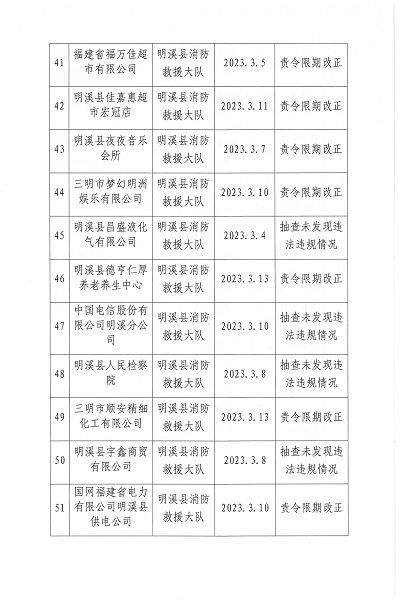 | 41 | 福建省福万佳超市有限公司 | 明溪县消防救援大队 | 2023.3.5 | 责令限期改正 |
|---|---|---|---|---|
| 42 | 明溪县佳嘉惠超市宏冠店 | 明溪县消防救援大队 | 2023.3.11 | 责令限期改正 |
| 43 | 明溪县夜夜音乐会所 | 明溪县消防救援大队 | 2023.3.7 | 责令限期改正 |
| 44 | 三明市梦幻明洲娱乐有限公司 | 明溪县消防救援大队 | 2023.3.10 | 责令限期改正 |
| 45 | 明溪县昌盛液化气有限公司 | 明溪县消防救援大队 | 2023.3.4 | 抽查未发现违法违规情况 |
| 46 | 明溪县德亨仁厚养老养生中心 | 明溪县消防救援大队 | 2023.3.13 | 责令限期改正 |
| 47 | 中国电信股份有限公司明溪分公司 | 明溪县消防救援大队 | 2023.3.10 | 抽查未发现违法违规情况 |
| 48 | 明溪县人民检察院 | 明溪县消防救援大队 | 2023.3.8 | 抽查未发现违法违规情况 |
| 49 | 三明市顺安精细化工有限公司 | 明溪县消防救援大队 | 2023.3.13 | 责令限期改正 |
| 50 | 明溪县宇鑫商贸有限公司 | 明溪县消防救援大队 | 2023.3.8 | 抽查未发现违法违规情况 |
| 51 | 国网福建省电力有限公司明溪县供电公司 | 明溪县消防救援大队 | 2023.3.10 | 责令限期改正 |